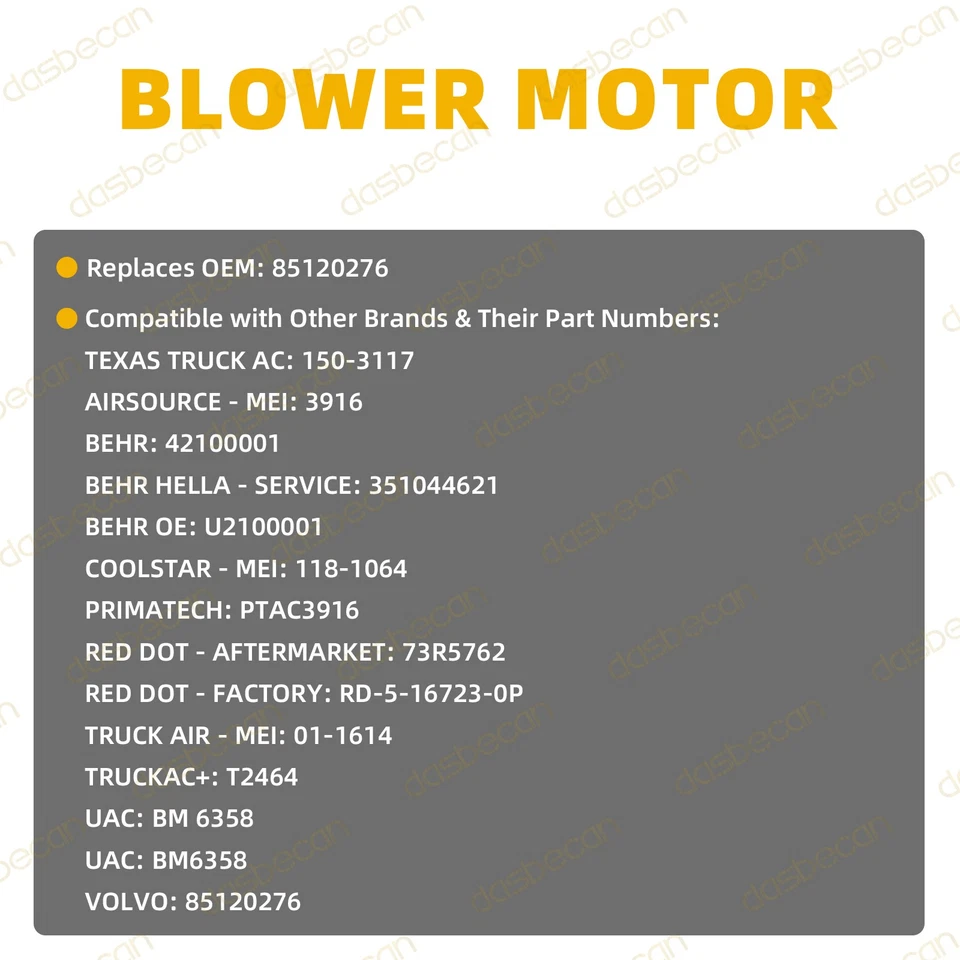 BLOWER MOTOR

Replaces OEM: 85120276

Compatible with Other Brands & Their Part Numbers:
TEXAS TRUCK AC: 150-3117
AIRSOURCE - MEI: 3916
BEHR: 42100001
BEHR HELLA - SERVICE: 351044621
BEHR OE: U2100001
COOLSTAR - MEI: 118-1064
PRIMATECH: PTAC3916
RED DOT - AFTERMARKET: 73R5762
RED DOT - FACTORY: RD-5-16723-0P
TRUCK AIR - MEI: 01-1614
TRUCKAC+: T2464
UAC: BM 6358
UAC: BM6358
VOLVO: 85120276

dasbecan